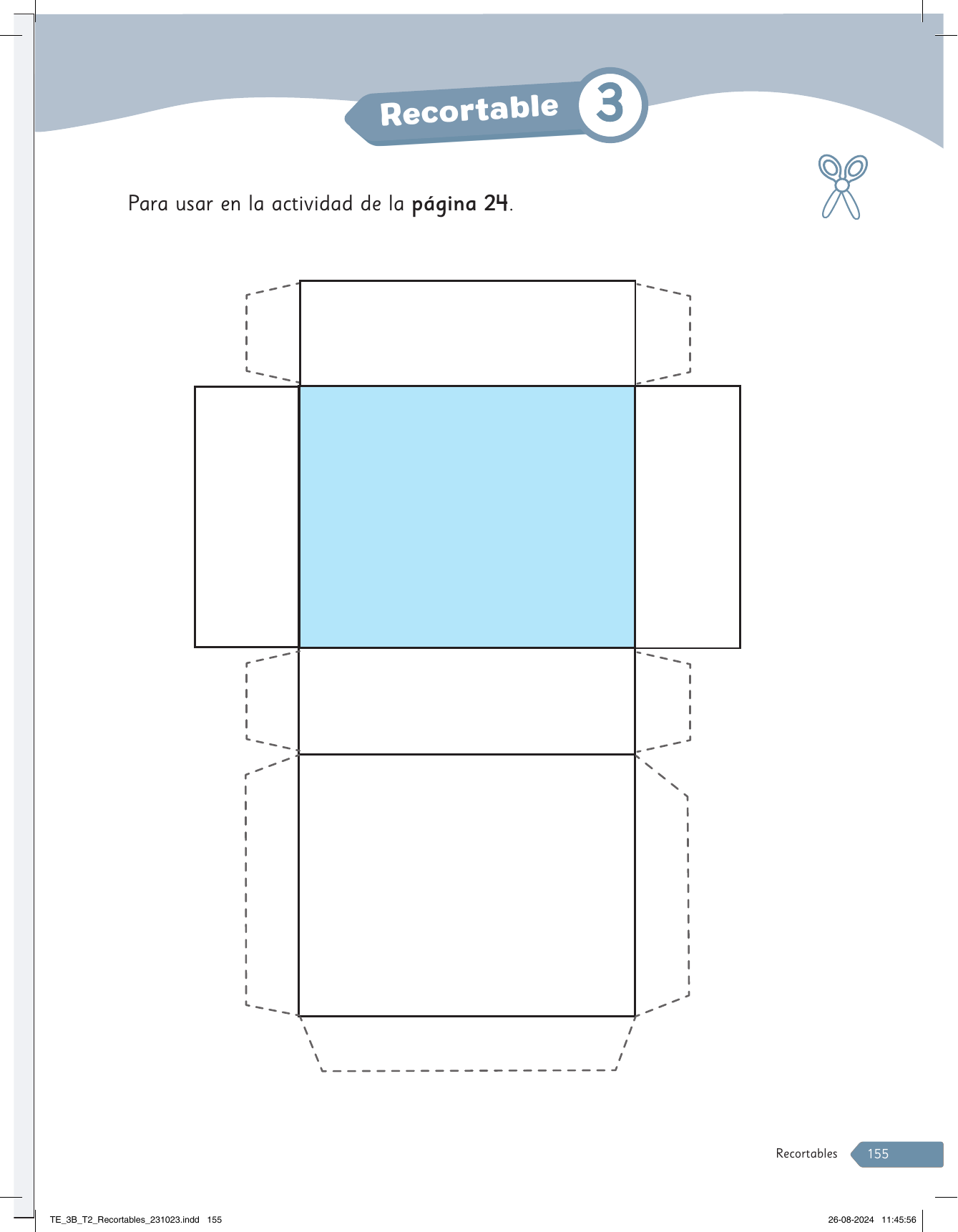 Recortable 3

Para usar en la actividad de la página 24.

Recortables 155

TE_3B_T2_Recortables_231023.indd 155

26-08-2024 11:45:56